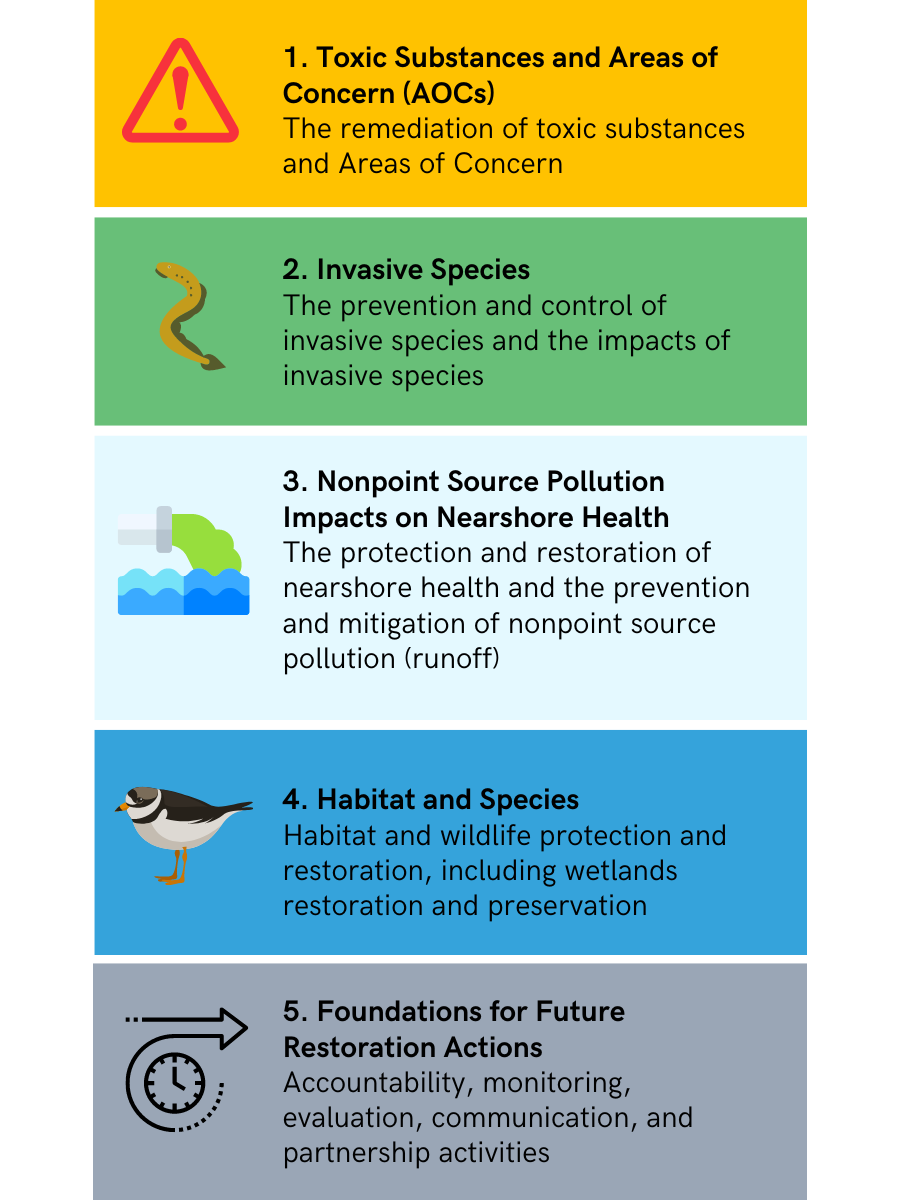 1. Toxic Substances and Areas of Concern (AOCs)
The remediation of toxic substances and Areas of Concern

2. Invasive Species
The prevention and control of invasive species and the impacts of invasive species

3. Nonpoint Source Pollution Impacts on Nearshore Health
The protection and restoration of nearshore health and the prevention and mitigation of nonpoint source pollution (runoff)

4. Habitat and Species
Habitat and wildlife protection and restoration, including wetlands restoration and preservation

5. Foundations for Future Restoration Actions
Accountability, monitoring, evaluation, communication, and partnership activities